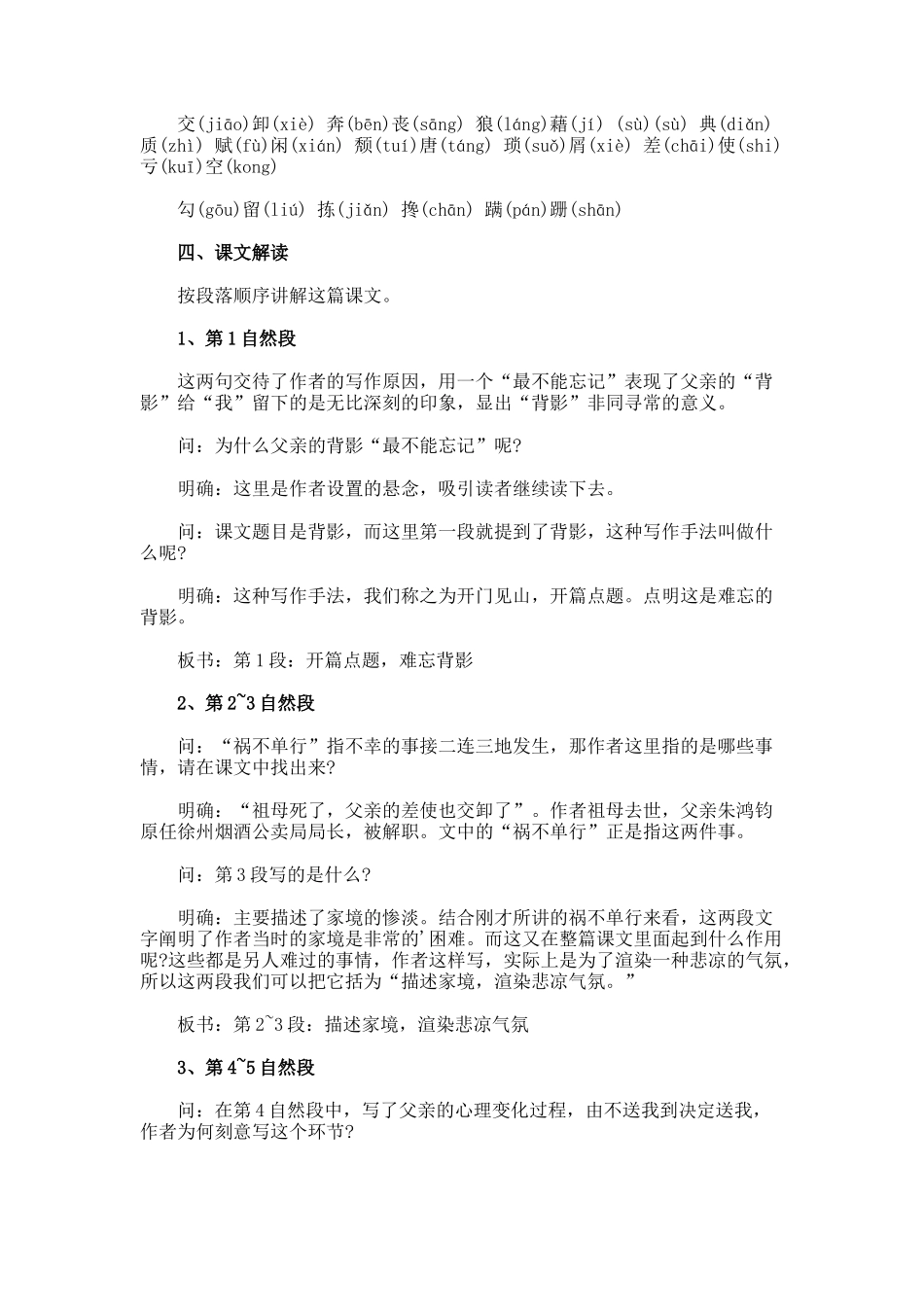 交(jiāo)卸(xiè) 奔(bēn)丧(sāng) 狼(láng)藉(jí) (sù)(sù) 典(diǎn)质(zhì) 赋(fù)闲(xián) 颓(tuí)唐(táng) 琐(suǒ)屑(xiè) 差(chāi)使(shi) 亏(kuī)空(kong)

勾(gōu)留(liú) 拣(jiǎn) 搀(chān) 蹒(pán)跚(shān)

四、课文解读

按段落顺序讲解这篇课文。

1、第1自然段

这两句交待了作者的写作原因，用一个“最不能忘记”表现了父亲的“背影”给“我”留下的是无比深刻的印象，显出“背影”非同寻常的意义。

问：为什么父亲的背影“最不能忘记”呢?

明确：这里是作者设置的悬念，吸引读者继续读下去。

问：课文题目是背影，而这里第一段就提到了背影，这种写作手法叫做什么呢?

明确：这种写作手法，我们称之为开门见山，开篇点题。点明这是难忘的背影。

板书：第1段：开篇点题，难忘背影

2、第2~3自然段

问：“祸不单行”指不幸的事接二连三地发生，那作者这里指的是哪些事情，请在课文中找出来?

明确：“祖母死了，父亲的差使也交卸了”。作者祖母去世，父亲朱鸿钧原任徐州烟酒公卖局局长，被解职。文中的“祸不单行”正是指这两件事。

问：第3段写的是什么?

明确：主要描述了家境的惨淡。结合刚才所讲的祸不单行来看，这两段文字阐明了作者当时的家境是非常的'困难。而这又在整篇课文里面起到什么作用呢?这些都是另人难过的事情，作者这样写，实际上是为了渲染一种悲凉的气氛，所以这两段我们可以把它括为“描述家境，渲染悲凉气氛。”

板书：第2~3段：描述家境，渲染悲凉气氛

3、第4~5自然段

问：在第4自然段中，写了父亲的心理变化过程，由不送我到决定送我，作者为何刻意写这个环节?